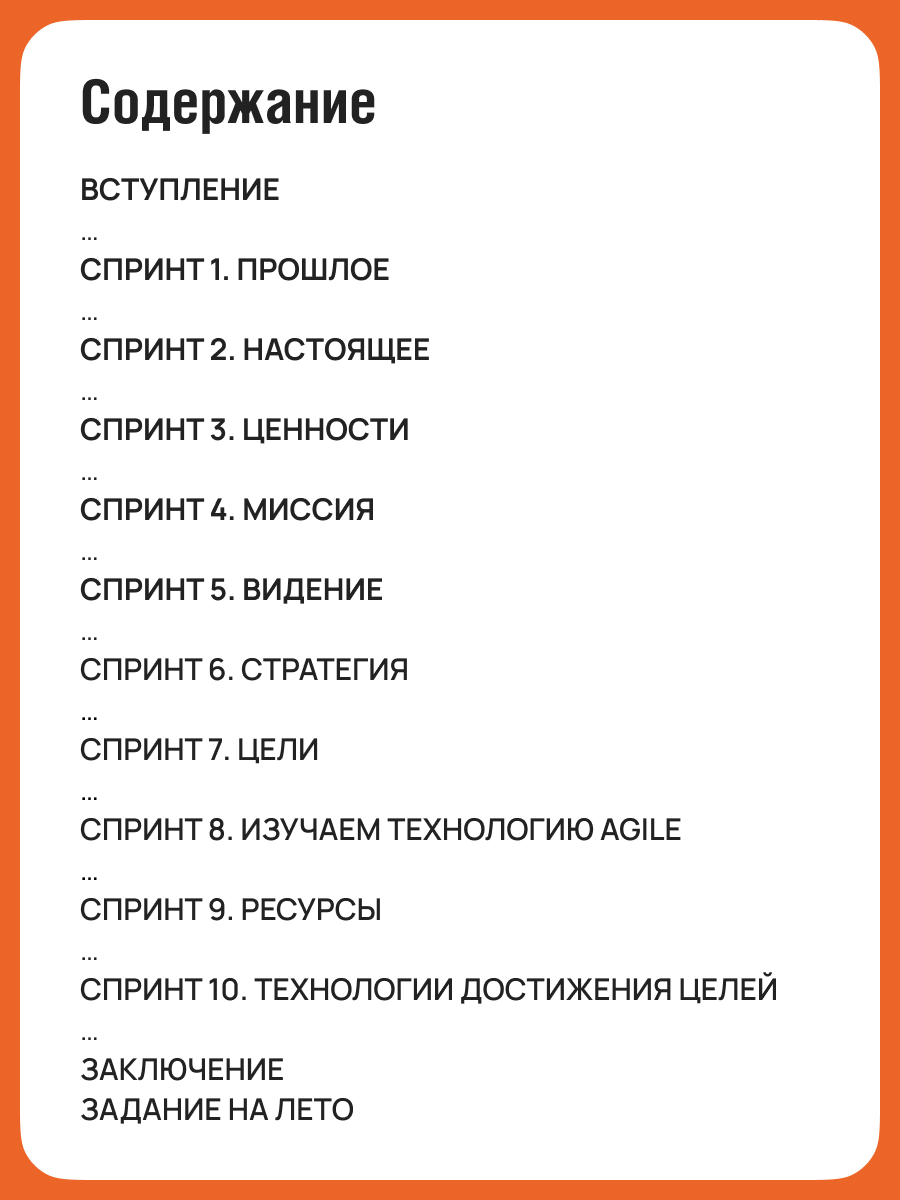 Содержание

ВСТУПЛЕНИЕ
...
СПРИНТ 1. ПРОШЛОЕ
...
СПРИНТ 2. НАСТОЯЩЕЕ
...
СПРИНТ 3. ЦЕННОСТИ
...
СПРИНТ 4. МИССИЯ
...
СПРИНТ 5. ВИДЕНИЕ
...
СПРИНТ 6. СТРАТЕГИЯ
...
СПРИНТ 7. ЦЕЛИ
...
СПРИНТ 8. ИЗУЧАЕМ ТЕХНОЛОГИЮ AGILE
...
СПРИНТ 9. РЕСУРСЫ
...
СПРИНТ 10. ТЕХНОЛОГИИ ДОСТИЖЕНИЯ ЦЕЛЕЙ
...
ЗАКЛЮЧЕНИЕ
ЗАДАНИЕ НА ЛЕТО